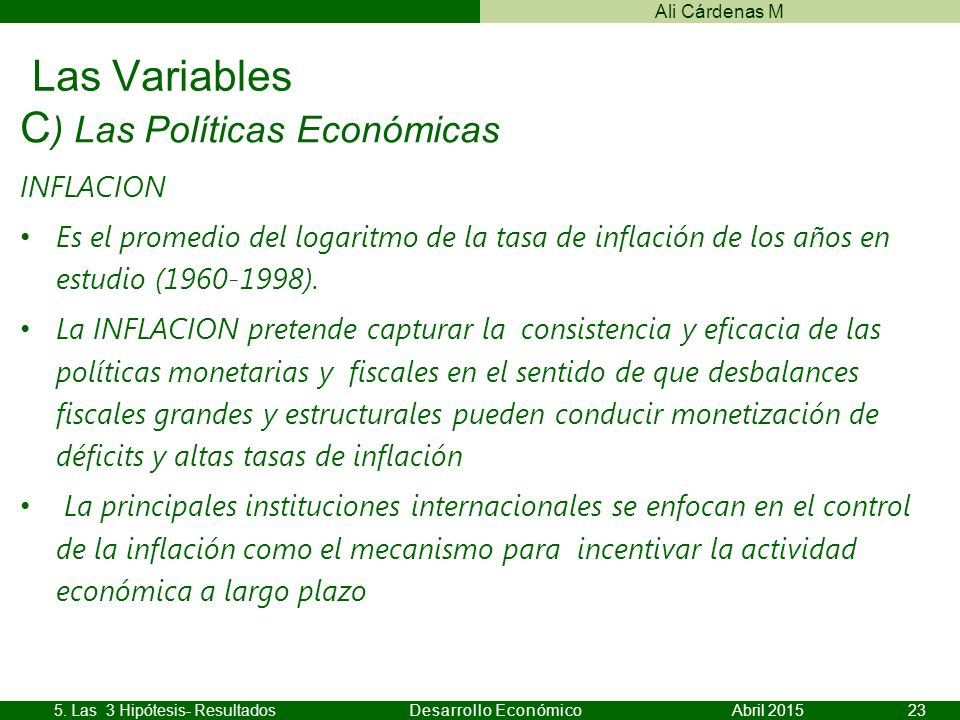 Ali Cárdenas M

Las Variables

C) Las Políticas Económicas

INFLACION

• Es el promedio del logaritmo de la tasa de inflación de los años en estudio (1960-1998).

• La INFLACION pretende capturar la consistencia y eficacia de las políticas monetarias y fiscales en el sentido de que desbalances fiscales grandes y estructurales pueden conducir monetización de déficits y altas tasas de inflación

• La principales instituciones internacionales se enfocan en el control de la inflación como el mecanismo para incentivar la actividad económica a largo plazo

5. Las 3 Hipótesis- Resultados Desarrollo Económico Abril 2015 23